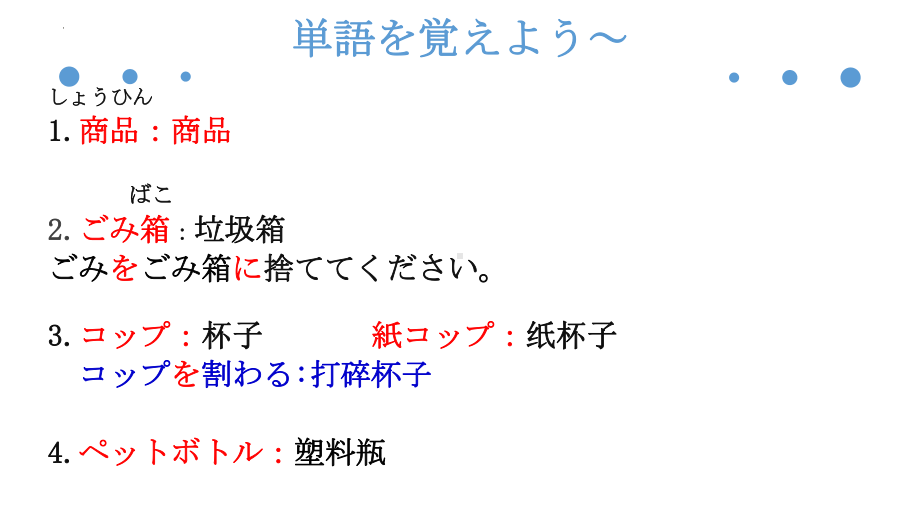 単語を覚えよう～

しょうひん
1. 商品：商品

ばこ
2. ごみ箱：垃圾箱
ごみをごみ箱に捨ててください。

3. コップ：杯子　紙コップ：纸杯子
コップを割わる：打碎杯子

4. ペットボトル：塑料瓶